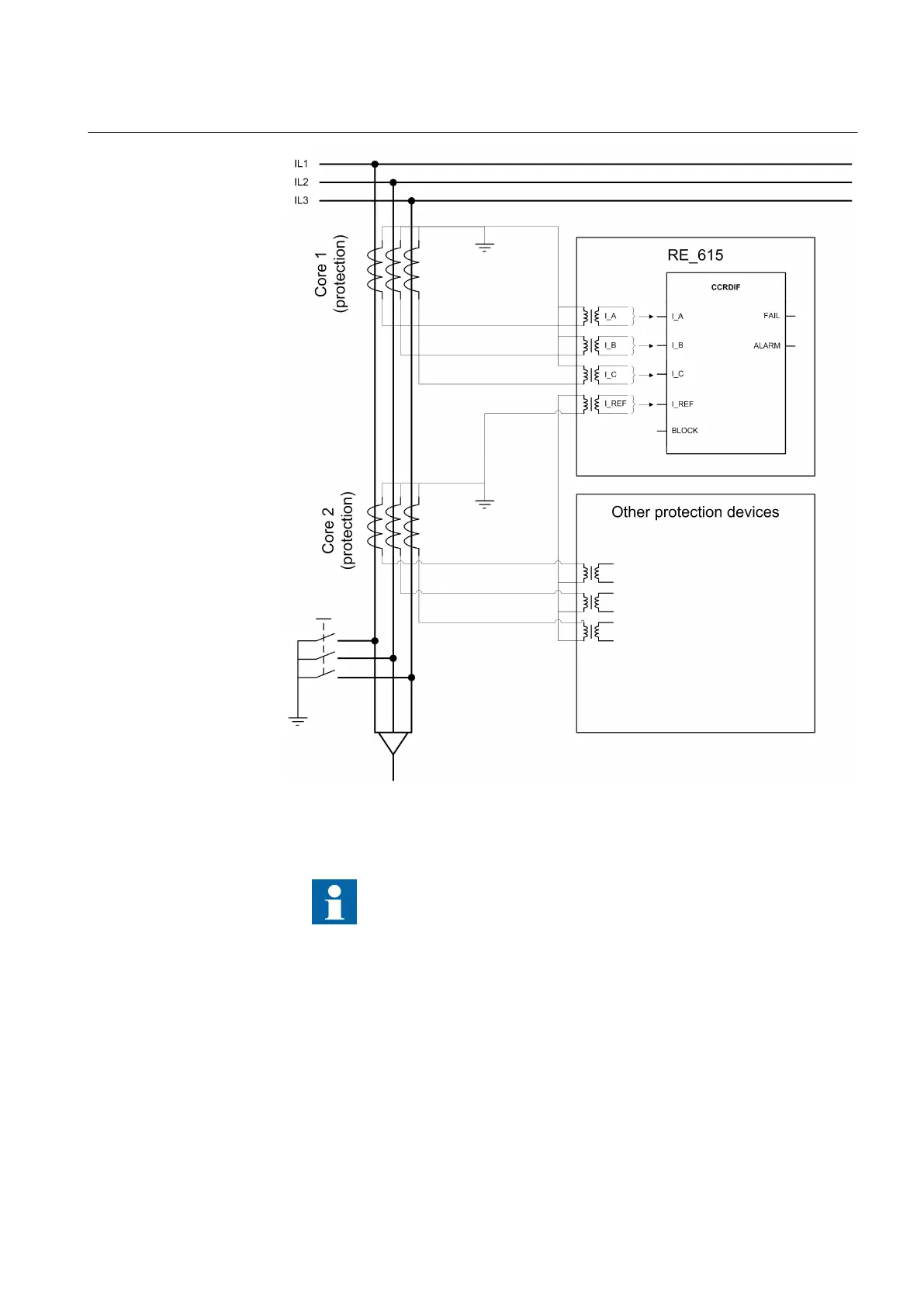 IL1
IL2
IL3

Core 1
(protection)

RE_615

CCRDIF

I_A
I_B
I_C
I_REF

I_A
I_B
I_C
I_REF
BLOCK

FAIL
ALARM

Core 2
(protection)

Other protection devices